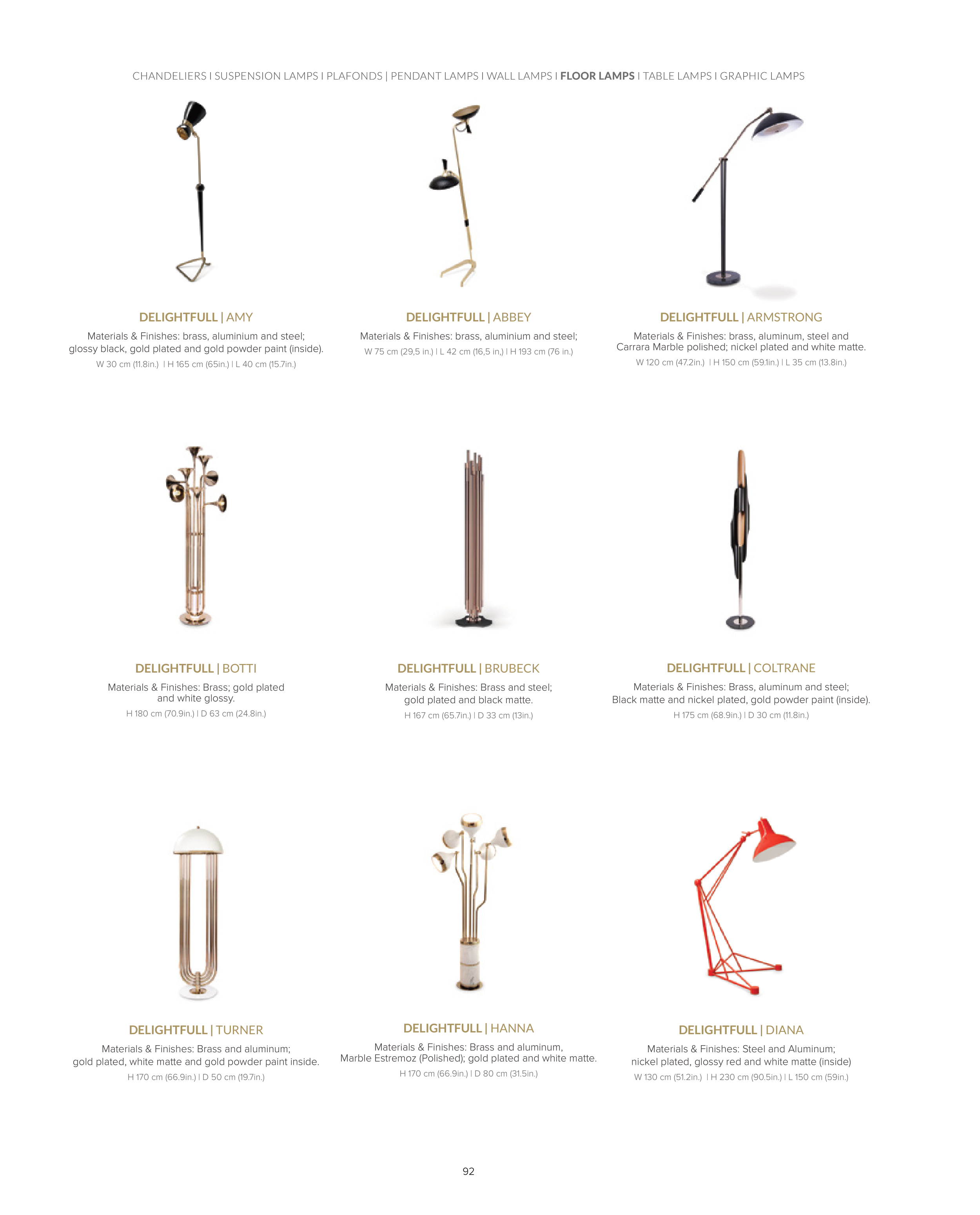 CHANDELIERS I SUSPENSION LAMPS I PLAFONDS | PENDANT LAMPS I WALL LAMPS I FLOOR LAMPS I TABLE LAMPS I GRAPHIC LAMPS

DELIGHTFULL | AMY

Materials & Finishes: brass, aluminium and steel; glossy black, gold plated and gold powder paint (inside).

W 30 cm (11.8in.) I H 165 cm (65in.) I L 40 cm (15.7in.)

DELIGHTFULL | ABBEY

Materials & Finishes: brass, aluminium and steel;

W 75 cm (29,5 in.) I L 42 cm (16,5 in,) I H 193 cm (76 in.)

DELIGHTFULL | ARMSTRONG

Materials & Finishes: brass, aluminum, steel and Carrara Marble polished; nickel plated and white matte.

W 120 cm (47.2in.) I H 150 cm (59.1in.) I L 35 cm (13.8in.)

DELIGHTFULL | BOTTI

Materials & Finishes: Brass; gold plated and white glossy.

H 180 cm (70.9in.) I D 63 cm (24.8in.)

DELIGHTFULL | BRUBECK

Materials & Finishes: Brass and steel; gold plated and black matte.

H 167 cm (65.7in.) I D 33 cm (13in.)

DELIGHTFULL | COLTRANE

Materials & Finishes: Brass, aluminum and steel; Black matte and nickel plated, gold powder paint (inside).

H 175 cm (68.9in.) I D 30 cm (11.8in.)

DELIGHTFULL | TURNER

Materials & Finishes: Brass and aluminum; gold plated, white matte and gold powder paint inside.

H 170 cm (66.9in.) I D 50 cm (19.7in.)

DELIGHTFULL | HANNA

Materials & Finishes: Brass and aluminum, Marble Estremoz (Polished); gold plated and white matte.

H 170 cm (66.9in.) I D 80 cm (31.5in.)

DELIGHTFULL | DIANA

Materials & Finishes: Steel and Aluminum; nickel plated, glossy red and white matte (inside)

W 130 cm (51.2in.) I H 230 cm (90.5in.) I L 150 cm (59in.)

92